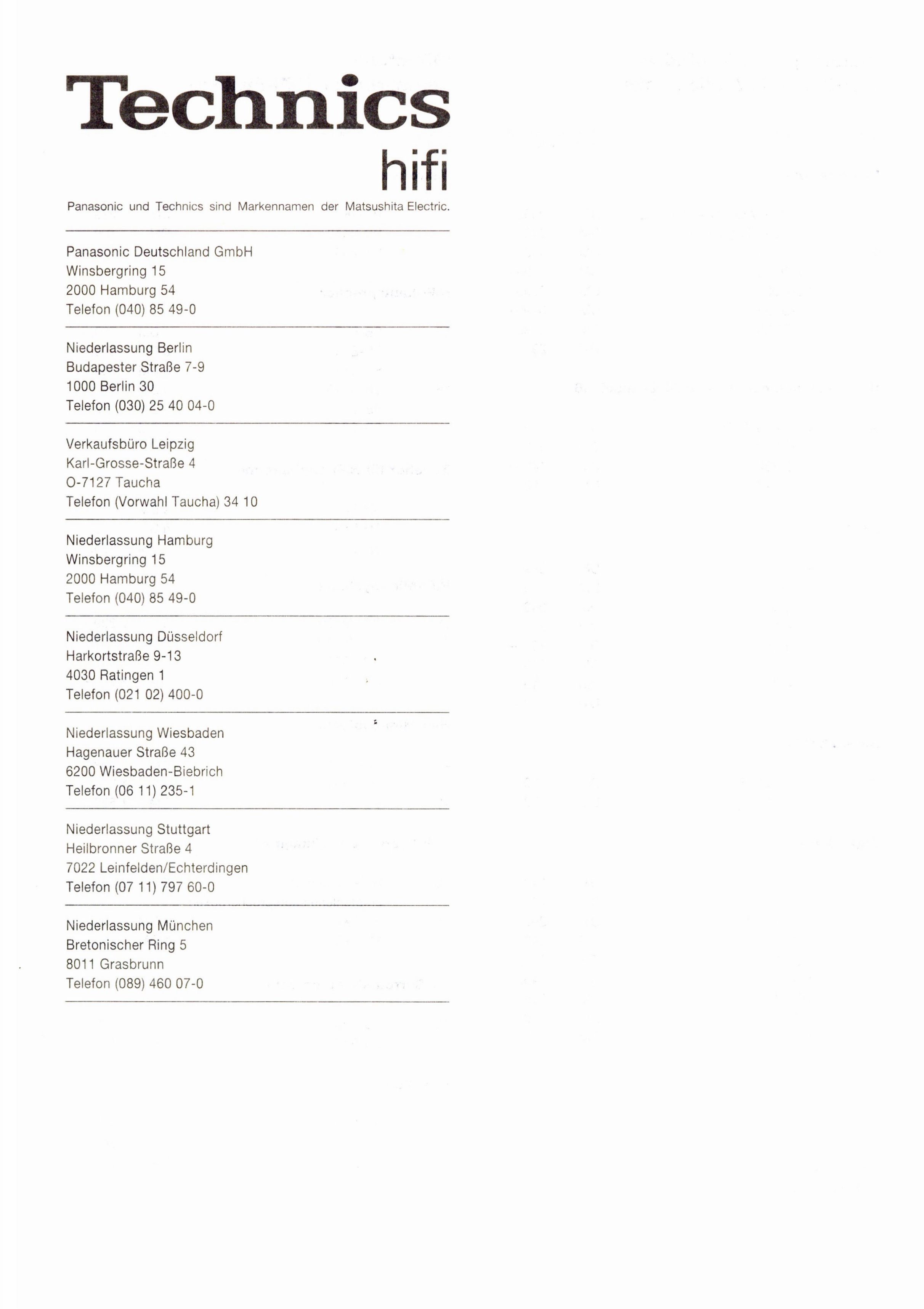 Technics
hifi

Panasonic und Technics sind Markennamen der Matsushita Electric.

Panasonic Deutschland GmbH
Winsbergring 15
2000 Hamburg 54
Telefon (040) 85 49-0

Niederlassung Berlin
Budapester Straße 7-9
1000 Berlin 30
Telefon (030) 25 40 04-0

Verkaufsbüro Leipzig
Karl-Grosse-Straße 4
O-7127 Taucha
Telefon (Vorwahl Taucha) 34 10

Niederlassung Hamburg
Winsbergring 15
2000 Hamburg 54
Telefon (040) 85 49-0

Niederlassung Düsseldorf
Harkortstraße 9-13
4030 Ratingen 1
Telefon (021 02) 400-0

Niederlassung Wiesbaden
Hagenauer Straße 43
6200 Wiesbaden-Biebrich
Telefon (06 11) 235-1

Niederlassung Stuttgart
Heilbronner Straße 4
7022 Leinfelden/Echterdingen
Telefon (07 11) 797 60-0

Niederlassung München
Bretonischer Ring 5
8011 Grasbrunn
Telefon (089) 460 07-0